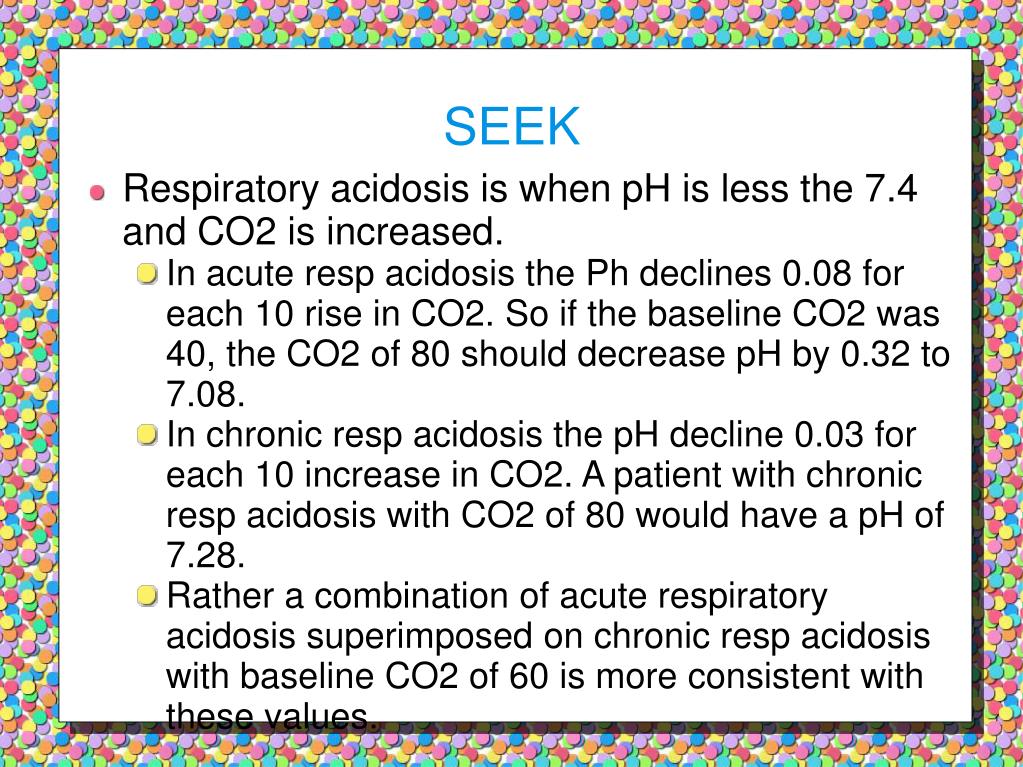 SEEK

Respiratory acidosis is when pH is less the 7.4 and CO2 is increased.

In acute resp acidosis the Ph declines 0.08 for each 10 rise in CO2. So if the baseline CO2 was 40, the CO2 of 80 should decrease pH by 0.32 to 7.08.

In chronic resp acidosis the pH decline 0.03 for each 10 increase in CO2. A patient with chronic resp acidosis with CO2 of 80 would have a pH of 7.28.

Rather a combination of acute respiratory acidosis superimposed on chronic resp acidosis with baseline CO2 of 60 is more consistent with these values.